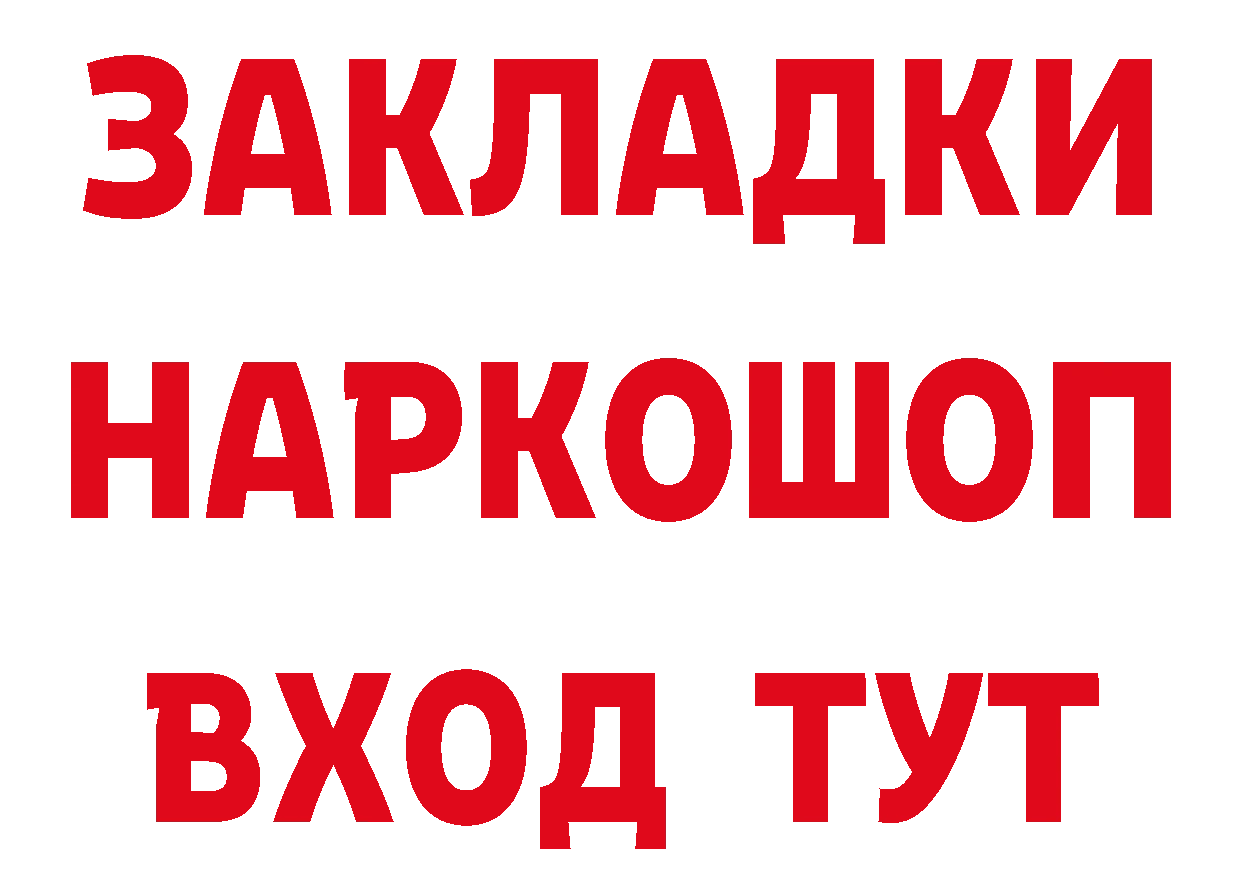 ЗАКЛАДКИ НАРКОШОП ВХОД ТУТ